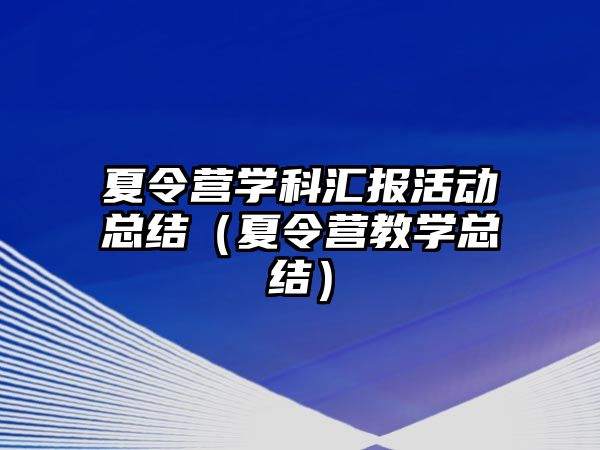 夏令营学科汇报活动总结（夏令营教学总结）